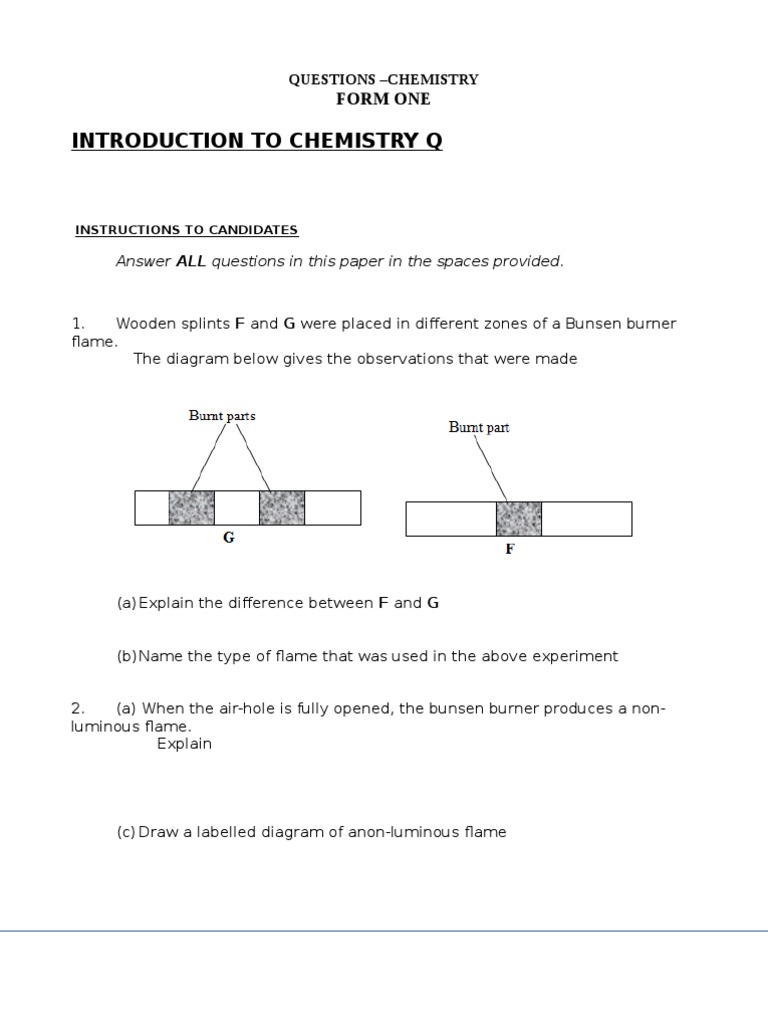 QUESTIONS –CHEMISTRY
FORM ONE

INTRODUCTION TO CHEMISTRY Q

INSTRUCTIONS TO CANDIDATES

Answer ALL questions in this paper in the spaces provided.

1. Wooden splints F and G were placed in different zones of a Bunsen burner flame.
The diagram below gives the observations that were made

Burnt parts

G

Burnt part

F

(a) Explain the difference between F and G

(b) Name the type of flame that was used in the above experiment

2. (a) When the air-hole is fully opened, the bunsen burner produces a non-luminous flame.
Explain

(c) Draw a labelled diagram of anon-luminous flame